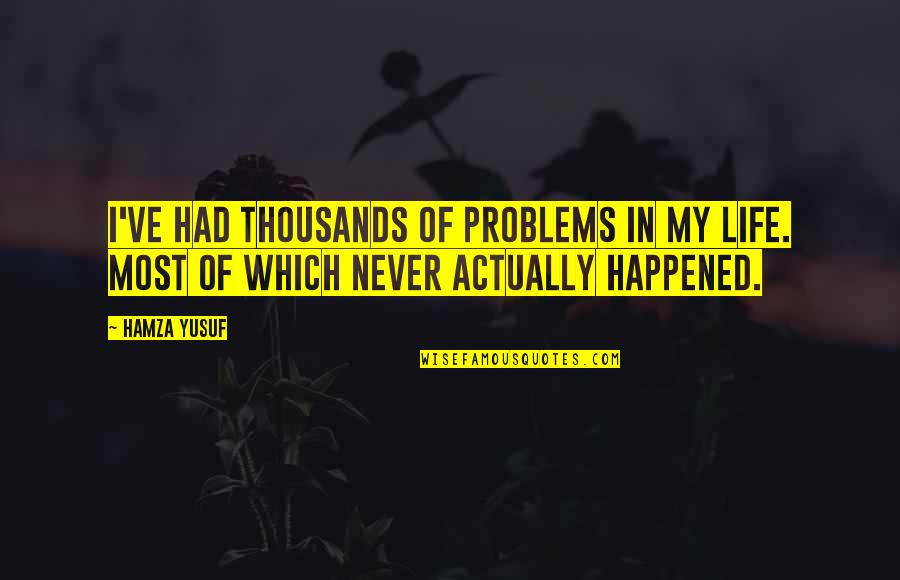 I'VE HAD THOUSANDS OF PROBLEMS IN MY LIFE. MOST OF WHICH NEVER ACTUALLY HAPPENED.

~ HAMZA YUSUF

WISEFAMOUSQUOTES.COM